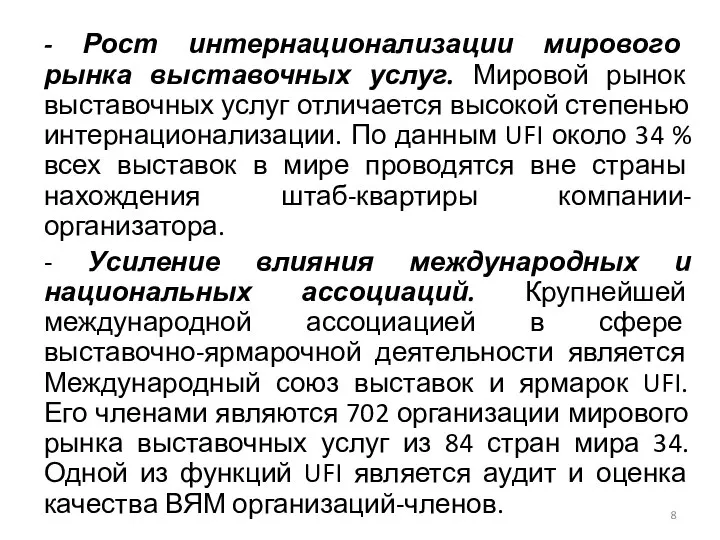 - Рост интернационализации мирового рынка выставочных услуг. Мировой рынок выставочных услуг отличается высокой степенью интернационализации. По данным UFI около 34 % всех выставок в мире проводятся вне страны нахождения штаб-квартиры компании-организатора.

- Усиление влияния международных и национальных ассоциаций. Крупнейшей международной ассоциацией в сфере выставочно-ярмарочной деятельности является Международный союз выставок и ярмарок UFI. Его членами являются 702 организации мирового рынка выставочных услуг из 84 стран мира 34. Одной из функций UFI является аудит и оценка качества ВЯМ организаций-членов.

8